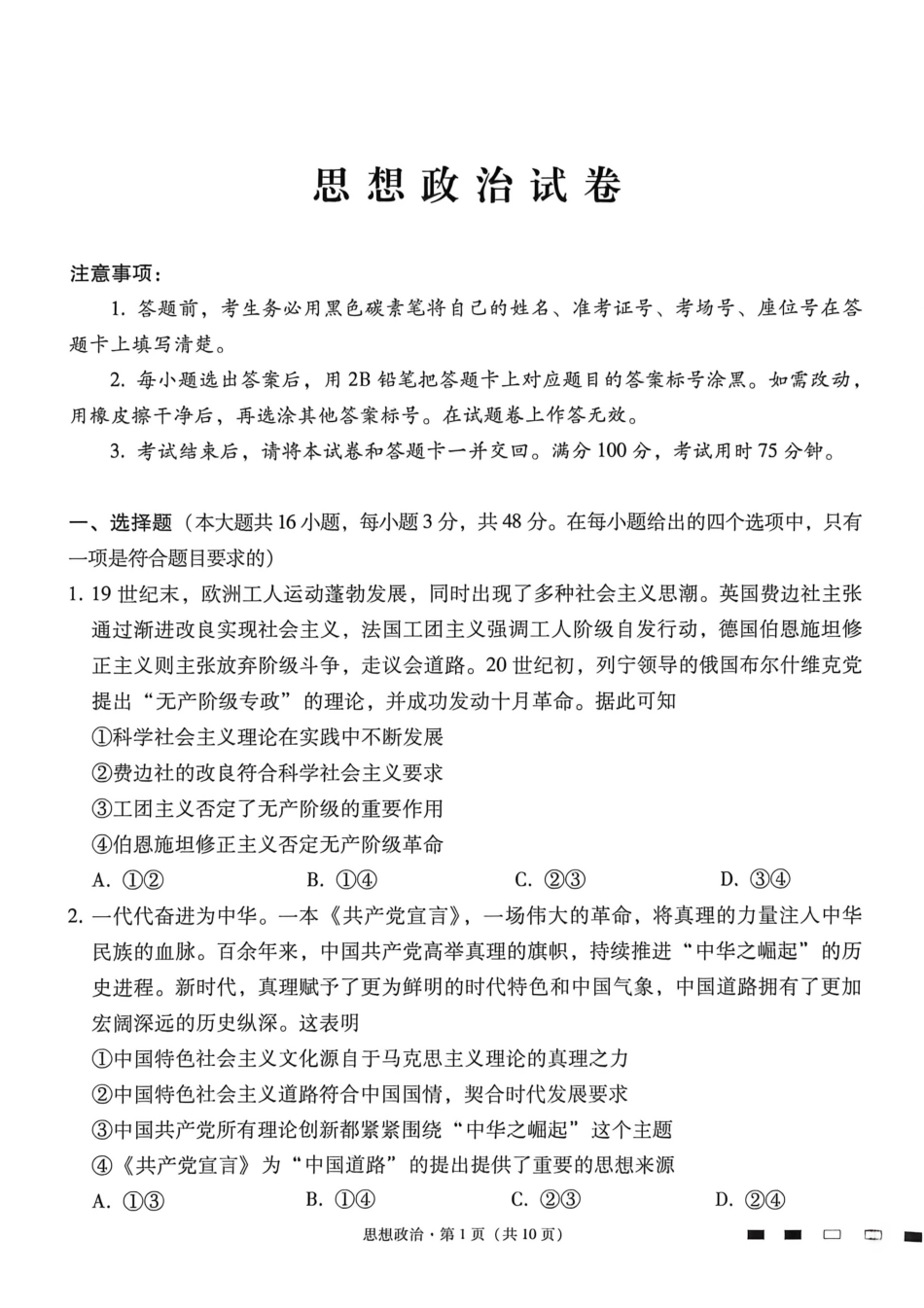 思想政治试卷

注意事项：

1.答题前，考生务必用黑色碳素笔将自己的姓名、准考证号、考场号、座位号在答题卡上填写清楚。

2.每小题选出答案后，用2B铅笔把答题卡上对应题目的答案标号涂黑。如需改动，用橡皮擦干净后，再选涂其他答案标号。在试题卷上作答无效。

3.考试结束后，请将本试卷和答题卡一并交回。满分100分，考试用时75分钟。

一、选择题（本大题共16小题，每小题3分，共48分。在每小题给出的四个选项中，只有一项是符合题目要求的）

1.19世纪末，欧洲工人运动蓬勃发展，同时出现了多种社会主义思潮。英国费边社主张通过渐进改良实现社会主义，法国工团主义强调工人阶级自发行动，德国伯恩施坦修正主义则主张放弃阶级斗争，走议会道路。20世纪初，列宁领导的俄国布尔什维克党提出“无产阶级专政”的理论，并成功发动十月革命。据此可知

①科学社会主义理论在实践中不断发展

②费边社的改良符合科学社会主义要求

③工团主义否定了无产阶级的重要作用

④伯恩施坦修正主义否定无产阶级革命

A.①② B.①④ C.②③ D.③④

2.一代代奋进为中华。一本《共产党宣言》，一场伟大的革命，将真理的力量注入中华民族的血脉。百余年来，中国共产党高举真理的旗帜，持续推进“中华之崛起”的历史进程。新时代，真理赋予了更为鲜明的时代特色和中国气象，中国道路拥有了更加宏阔深远的历史纵深。这表明

①中国特色社会主义文化源自于马克思主义理论的真理之力

②中国特色社会主义道路符合中国国情，契合时代发展要求

③中国共产党所有理论创新都紧紧围绕“中华之崛起”这个主题

④《共产党宣言》为“中国道路”的提出提供了重要的思想来源

A.①③ B.①④ C.②③ D.②④

思想政治·第1页（共10页）